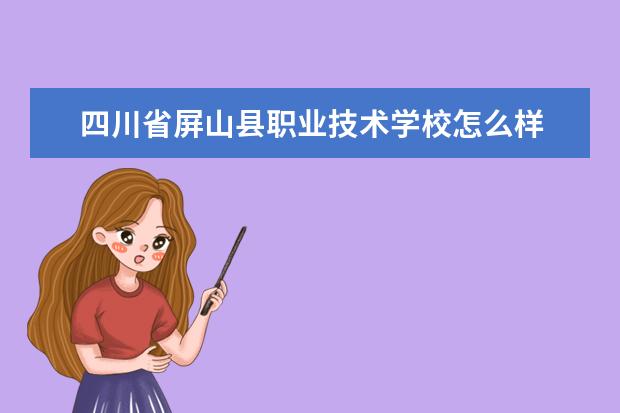 四川省屏山县职业技术学校怎么样